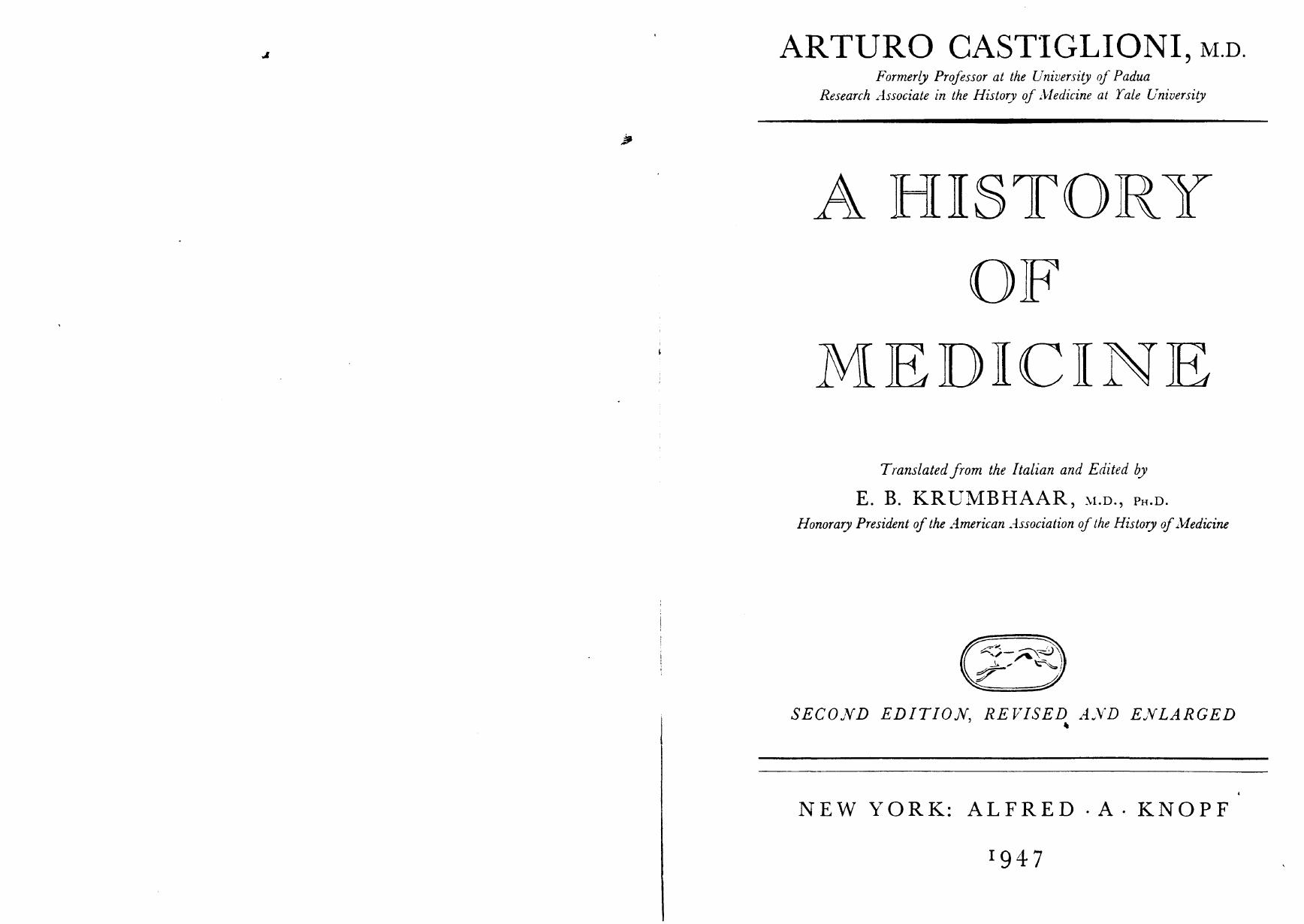 ARTURO CASTIGLIONI, M.D.
Formerly Professor at the University of Padua
Research Associate in the History of Medicine at Yale University

A HISTORY
OF
MEDICINE

Translated from the Italian and Edited by
E. B. KRUMBHAAR, M.D., PH.D.
Honorary President of the American Association of the History of Medicine

SECOND EDITION, REVISED AND ENLARGED

NEW YORK: ALFRED · A · KNOPF

1947